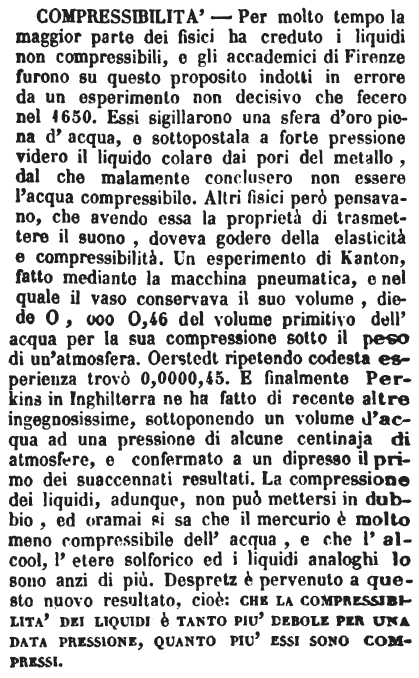 COMPRESSIBILITA' — Per molto tempo la maggior parte dei fisici ha creduto i liquidi non compressibili, e gli accademici di Firenze furono su questo proposito indotti in errore da un esperimento non decisivo che fecero nel 1650. Essi sigillarono una sfera d'oro piena d' acqua, e sottopostala a forte pressione videro il liquido colare dai pori del metallo, dal che malamente conclusero non essere l'acqua compressibile. Altri fisici però pensavano, che avendo essa la proprietà di trasmettere il suono, doveva godere della elasticità e compressibilità. Un esperimento di Kanton, fatto mediante la macchina pneumatica, e nel quale il vaso conservava il suo volume, diede 0, 000 0,46 del volume primitivo dell' acqua per la sua compressione sotto il peso di un'atmosfera. Oerstedt ripetendo codesta esperienza trovò 0,0000,45. E finalmente Perkins in Inghilterra ne ha fatto di recente altre ingegnosissime, sottoponendo un volume d'acqua ad una pressione di alcune centinaja di atmosfere, e confermato a un dipresso il primo dei suaccennati resultati. La compressione dei liquidi, adunque, non può mettersi in dubbio, ed oramai si sa che il mercurio è molto meno compressibile dell' acqua, e che l' alcool, l' etere solforico ed i liquidi analoghi lo sono anzi di più. Despretz è pervenuto a questo nuovo resultato, cioè: CHE LA COMPRESSIBILITA' DEI LIQUIDI È TANTO PIU' DEBOLE PER UNA DATA PRESSIONE, QUANTO PIU' ESSI SONO COMPRESSI.